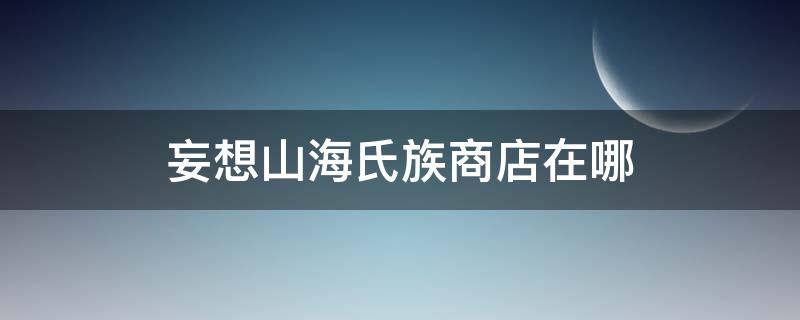 妄想山海氏族商店在哪